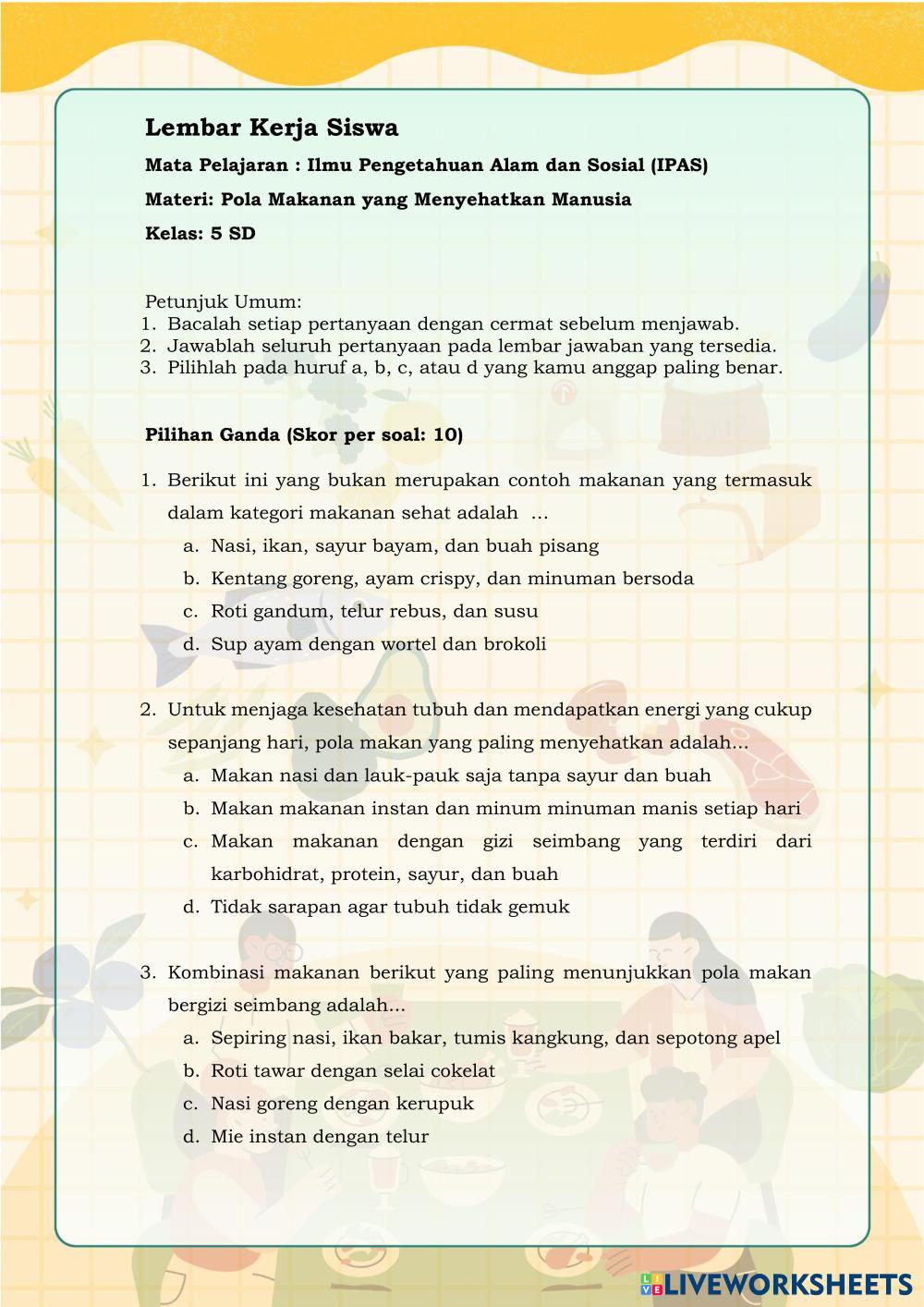 Lembar Kerja Siswa

Mata Pelajaran : Ilmu Pengetahuan Alam dan Sosial (IPAS)

Materi: Pola Makanan yang Menyehatkan Manusia

Kelas: 5 SD

Petunjuk Umum:
1. Bacalah setiap pertanyaan dengan cermat sebelum menjawab.
2. Jawablah seluruh pertanyaan pada lembar jawaban yang tersedia.
3. Pilihlah pada huruf a, b, c, atau d yang kamu anggap paling benar.

Pilihan Ganda (Skor per soal: 10)

1. Berikut ini yang bukan merupakan contoh makanan yang termasuk dalam kategori makanan sehat adalah ...
a. Nasi, ikan, sayur bayam, dan buah pisang
b. Kentang goreng, ayam crispy, dan minuman bersoda
c. Roti gandum, telur rebus, dan susu
d. Sup ayam dengan wortel dan brokoli

2. Untuk menjaga kesehatan tubuh dan mendapatkan energi yang cukup sepanjang hari, pola makan yang paling menyehatkan adalah...
a. Makan nasi dan lauk-pauk saja tanpa sayur dan buah
b. Makan makanan instan dan minum minuman manis setiap hari
c. Makan makanan dengan gizi seimbang yang terdiri dari karbohidrat, protein, sayur, dan buah
d. Tidak sarapan agar tubuh tidak gemuk

3. Kombinasi makanan berikut yang paling menunjukkan pola makan bergizi seimbang adalah...
a. Sepiring nasi, ikan bakar, tumis kangkung, dan sepotong apel
b. Roti tawar dengan selai cokelat
c. Nasi goreng dengan kerupuk
d. Mie instan dengan telur

LIVEWORKSHEETS